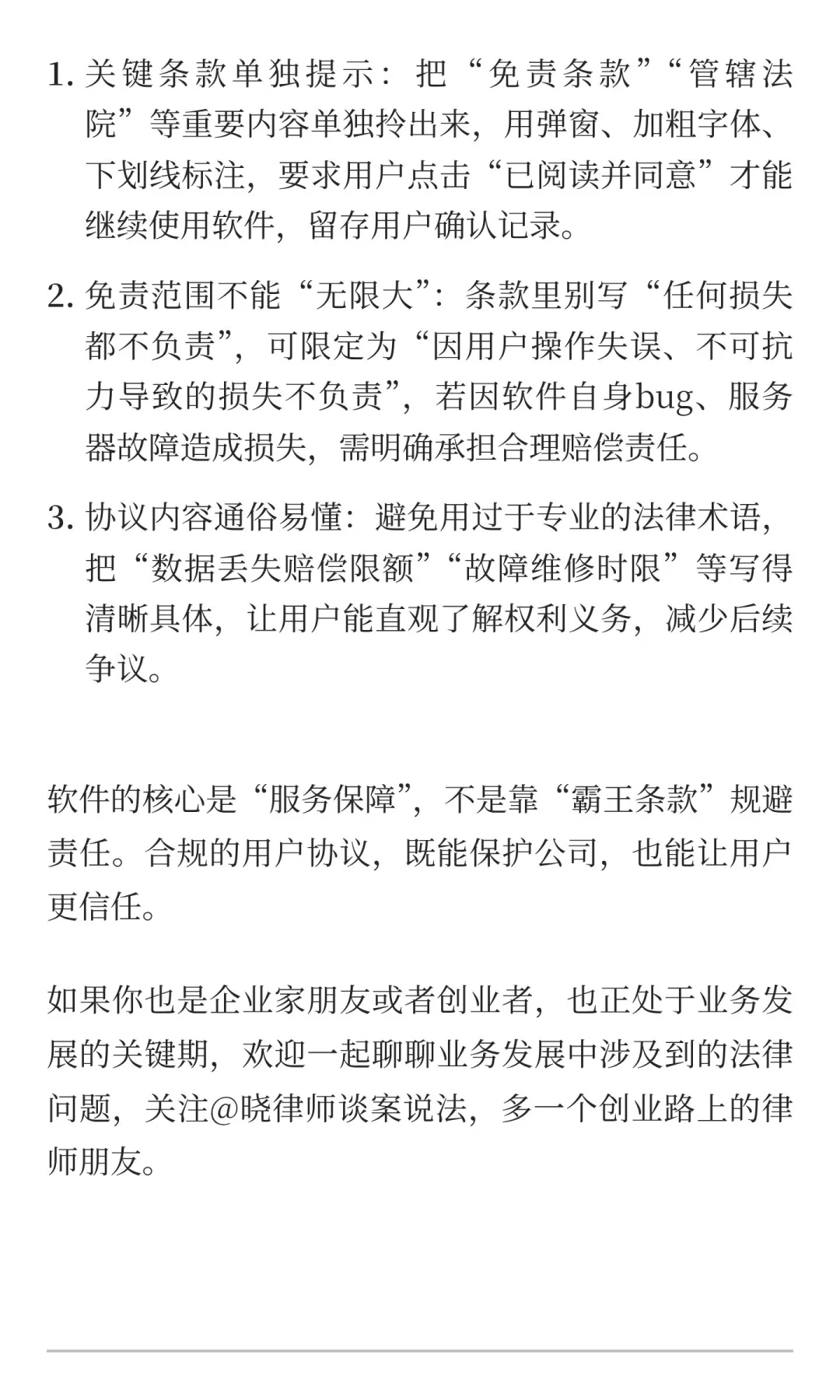 1. 关键条款单独提示：把“免责条款”“管辖法院”等重要内容单独拎出来，用弹窗、加粗字体、下划线标注，要求用户点击“已阅读并同意”才能继续使用软件，留存用户确认记录。

2. 免责范围不能“无限大”：条款里别写“任何损失都不负责”，可限定为“因用户操作失误、不可抗力导致的损失不负责”，若因软件自身bug、服务器故障造成损失，需明确承担合理赔偿责任。

3. 协议内容通俗易懂：避免用过于专业的法律术语，把“数据丢失赔偿限额”“故障维修时限”等写得清晰具体，让用户能直观了解权利义务，减少后续争议。

软件的核心是“服务保障”，不是靠“霸王条款”规避责任。合规的用户协议，既能保护公司，也能让用户更信任。

如果你也是企业家朋友或者创业者，也正处于业务发展的关键期，欢迎一起聊聊业务发展中涉及到的法律问题，关注@晓律师谈案说法，多一个创业路上的律师朋友。